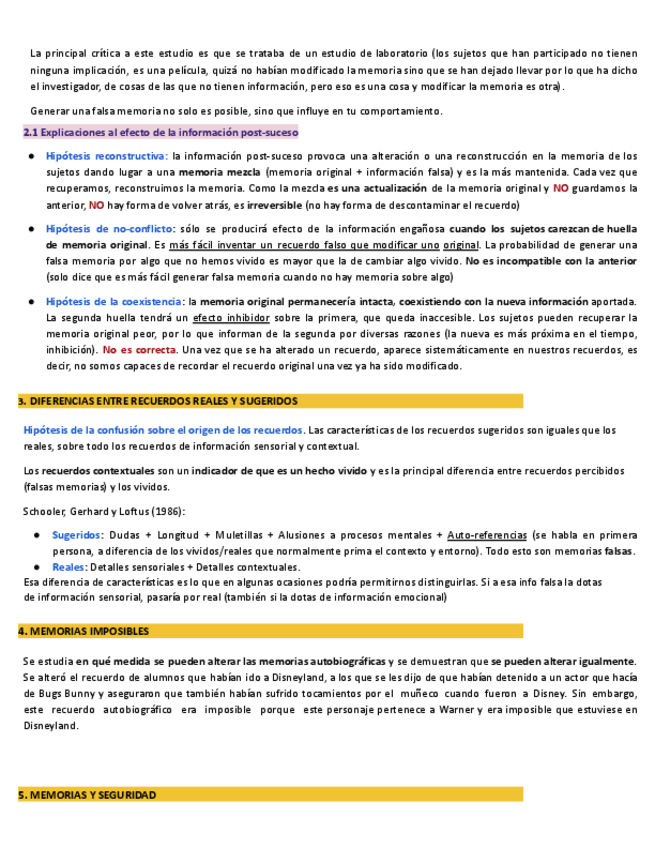 La principal crítica a este estudio es que se trataba de un estudio de laboratorio (los sujetos que han participado no tienen ninguna implicación, es una película, quizá no habían modificado la memoria sino que se han dejado llevar por lo que ha dicho el investigador, de cosas de las que no tienen información, pero eso es una cosa y modificar la memoria es otra).

Generar una falsa memoria no solo es posible, sino que influye en tu comportamiento.

2.1 Explicaciones al efecto de la información post-suceso

● Hipótesis reconstructiva: la información post-suceso provoca una alteración o una reconstrucción en la memoria de los sujetos dando lugar a una memoria mezcla (memoria original + información falsa) y es la más mantenida. Cada vez que recuperamos, reconstruimos la memoria. Como la mezcla es una actualización de la memoria original y NO guardamos la anterior, NO hay forma de volver atrás, es irreversible (no hay forma de descontaminar el recuerdo)

● Hipótesis de no-conflicto: sólo se producirá efecto de la información engañosa cuando los sujetos carezcan de huella de memoria original. Es más fácil inventar un recuerdo falso que modificar uno original. La probabilidad de generar una falsa memoria por algo que no hemos vivido es mayor que la de cambiar algo vivido. No es incompatible con la anterior (solo dice que es más fácil generar falsa memoria cuando no hay memoria sobre algo)

● Hipótesis de la coexistencia: la memoria original permanecería intacta, coexistiendo con la nueva información aportada. La segunda huella tendrá un efecto inhibidor sobre la primera, que queda inaccesible. Los sujetos pueden recuperar la memoria original peor, por lo que informan de la segunda por diversas razones (la nueva es más próxima en el tiempo, inhibición). No es correcta. Una vez que se ha alterado un recuerdo, aparece sistemáticamente en nuestros recuerdos, es decir, no somos capaces de recordar el recuerdo original una vez ya ha sido modificado.

3. DIFERENCIAS ENTRE RECUERDOS REALES Y SUGERIDOS

Hipótesis de la confusión sobre el origen de los recuerdos. Las características de los recuerdos sugeridos son iguales que los reales, sobre todo los recuerdos de información sensorial y contextual.

Los recuerdos contextuales son un indicador de que es un hecho vivido y es la principal diferencia entre recuerdos percibidos (falsas memorias) y los vividos.

Schooler, Gerhard y Loftus (1986):

● Sugeridos: Dudas + Longitud + Muletillas + Alusiones a procesos mentales + Auto-referencias (se habla en primera persona, a diferencia de los vividos/reales que normalmente prima el contexto y entorno). Todo esto son memorias falsas.
● Reales: Detalles sensoriales + Detalles contextuales.

Esa diferencia de características es lo que en algunas ocasiones podría permitirnos distinguirlas. Si a esa info falsa la dotas de información sensorial, pasaría por real (también si la dotas de información emocional)

4. MEMORIAS IMPOSIBLES

Se estudia en qué medida se pueden alterar las memorias autobiográficas y se demuestran que se pueden alterar igualmente. Se alteró el recuerdo de alumnos que habían ido a Disneyland, a los que se les dijo de que habían detenido a un actor que hacía de Bugs Bunny y aseguraron que también habían sufrido tocamientos por el muñeco cuando fueron a Disney. Sin embargo, este recuerdo autobiográfico era imposible porque este personaje pertenece a Warner y era imposible que estuviese en Disneyland.

5. MEMORIAS Y SEGURIDAD